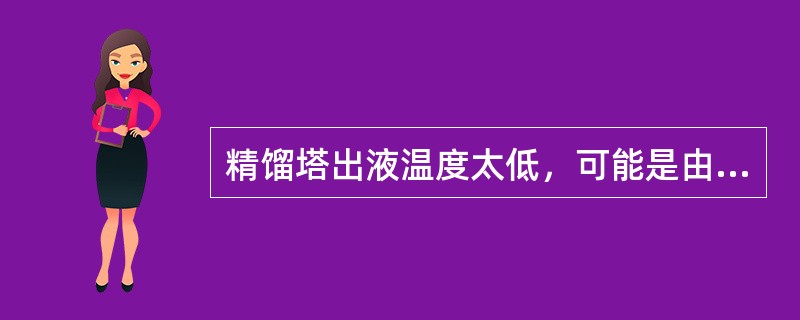 精馏塔出液温度太低，可能是由...